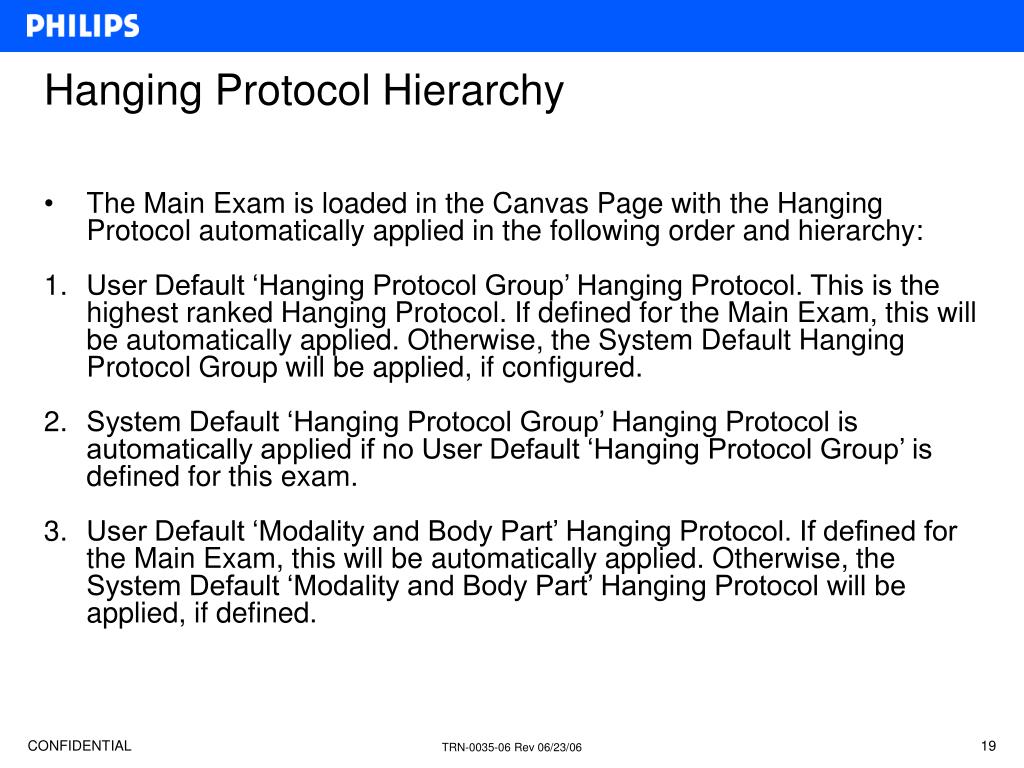 PHILIPS

Hanging Protocol Hierarchy

• The Main Exam is loaded in the Canvas Page with the Hanging Protocol automatically applied in the following order and hierarchy:

1. User Default ‘Hanging Protocol Group’ Hanging Protocol. This is the highest ranked Hanging Protocol. If defined for the Main Exam, this will be automatically applied. Otherwise, the System Default Hanging Protocol Group will be applied, if configured.

2. System Default ‘Hanging Protocol Group’ Hanging Protocol is automatically applied if no User Default ‘Hanging Protocol Group’ is defined for this exam.

3. User Default ‘Modality and Body Part’ Hanging Protocol. If defined for the Main Exam, this will be automatically applied. Otherwise, the System Default ‘Modality and Body Part’ Hanging Protocol will be applied, if defined.

CONFIDENTIAL

TRN-0035-06 Rev 06/23/06

19